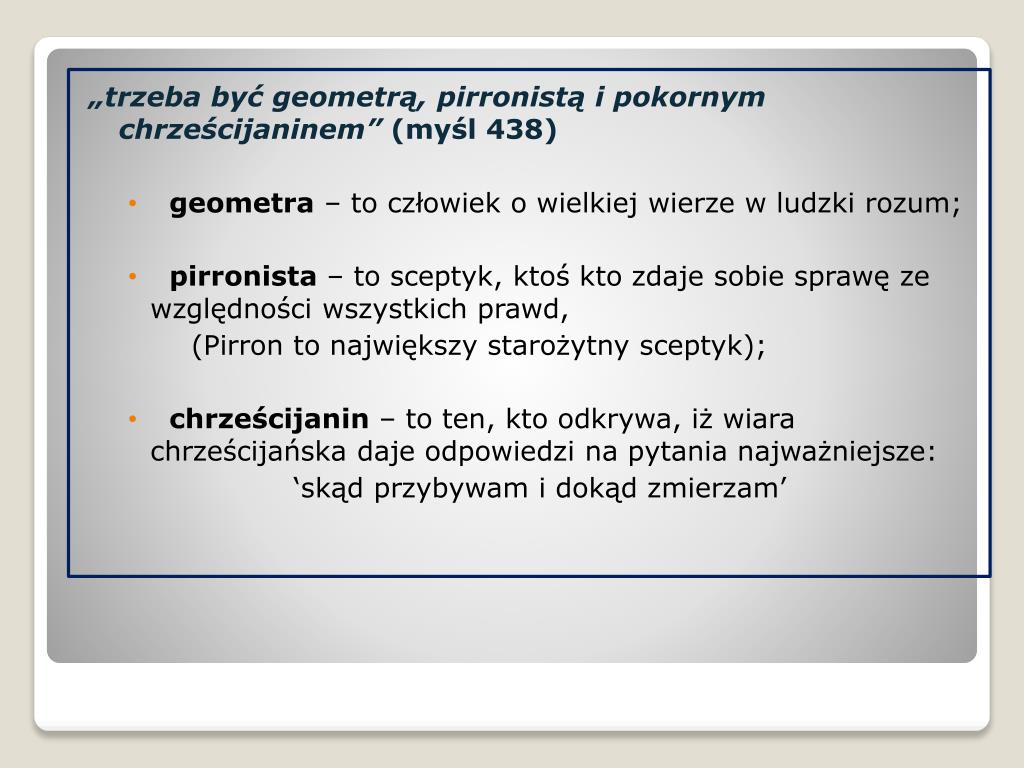 „trzeba być geometrą, pirronistą i pokornym chrześcijaninem” (myśl 438)

• geometra – to człowiek o wielkiej wierze w ludzki rozum;

• pirronista – to sceptyk, ktoś kto zdaje sobie sprawę ze względności wszystkich prawd,
(Pirron to największy starożytny sceptyk);

• chrześcijanin – to ten, kto odkrywa, iż wiara chrześcijańska daje odpowiedzi na pytania najważniejsze:
‘skąd przybywam i dokąd zmierzam’